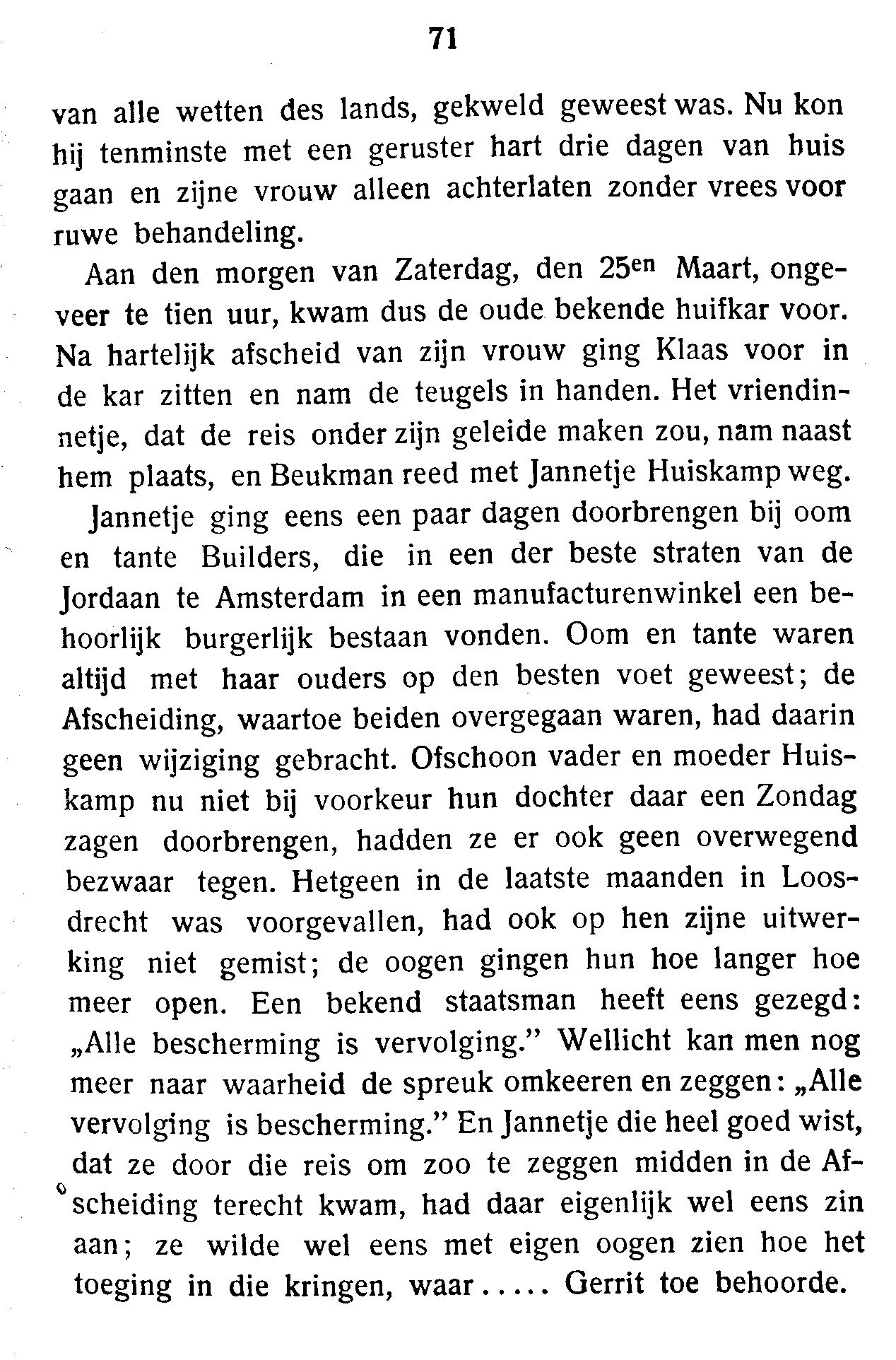 71

van alle wetten des lands, gekweld geweest was. Nu kon hij tenminste met een geruster hart drie dagen van huis gaan en zijne vrouw alleen achterlaten zonder vrees voor ruwe behandeling.

Aan den morgen van Zaterdag, den $25^{en}$ Maart, ongeveer te tien uur, kwam dus de oude bekende huifkar voor. Na hartelijk afscheid van zijn vrouw ging Klaas voor in de kar zitten en nam de teugels in handen. Het vriendinnetje, dat de reis onder zijn geleide maken zou, nam naast hem plaats, en Beukman reed met Jannetje Huiskamp weg.

Jannetje ging eens een paar dagen doorbrengen bij oom en tante Builders, die in een der beste straten van de Jordaan te Amsterdam in een manufacturenwinkel een behoorlijk burgerlijk bestaan vonden. Oom en tante waren altijd met haar ouders op den besten voet geweest; de Afscheiding, waartoe beiden overgegaan waren, had daarin geen wijziging gebracht. Ofschoon vader en moeder Huiskamp nu niet bij voorkeur hun dochter daar een Zondag zagen doorbrengen, hadden ze er ook geen overwegend bezwaar tegen. Hetgeen in de laatste maanden in Loosdrecht was voorgevallen, had ook op hen zijne uitwerking niet gemist; de oogen gingen hun hoe langer hoe meer open. Een bekend staatsman heeft eens gezegd: „Alle bescherming is vervolging.” Wellicht kan men nog meer naar waarheid de spreuk omkeeren en zeggen: „Alle vervolging is bescherming.” En Jannetje die heel goed wist, dat ze door die reis om zoo te zeggen midden in de Afscheiding terecht kwam, had daar eigenlijk wel eens zin aan; ze wilde wel eens met eigen oogen zien hoe het toeging in die kringen, waar..... Gerrit toe behoorde.